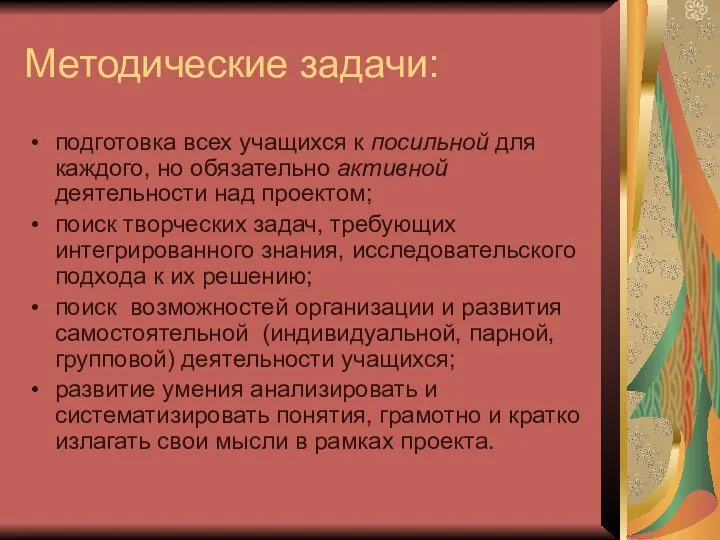 Методические задачи:

• подготовка всех учащихся к посильной для каждого, но обязательно активной деятельности над проектом;
• поиск творческих задач, требующих интегрированного знания, исследовательского подхода к их решению;
• поиск возможностей организации и развития самостоятельной (индивидуальной, парной, групповой) деятельности учащихся;
• развитие умения анализировать и систематизировать понятия, грамотно и кратко излагать свои мысли в рамках проекта.